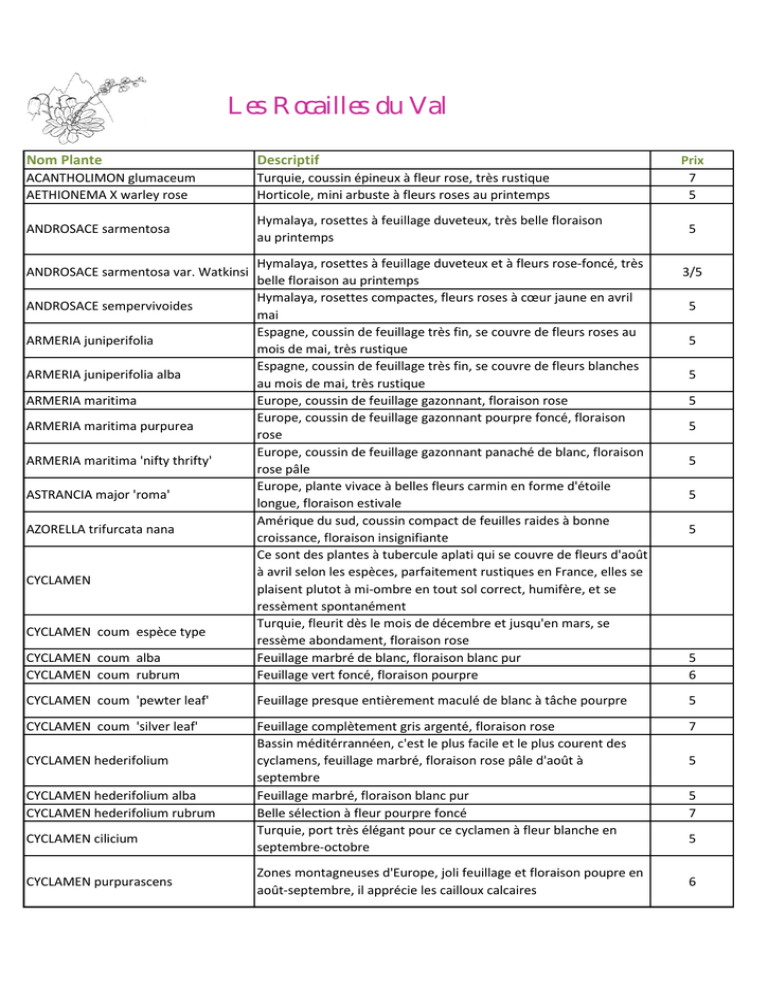 Les Rocailles du Val

| Nom Plante | Descriptif | Prix |
|---|---|---|
| ACANTHOLIMON glumaceum | Turquie, coussin épineux à fleur rose, très rustique | 7 |
| AETHIONEMA X warley rose | Horticole, mini arbuste à fleurs roses au printemps | 5 |
| ANDROSACE sarmentosa | Hymalaya, rosettes à feuillage duveteux, très belle floraison au printemps | 5 |
| ANDROSACE sarmentosa var. Watkinsi | Hymalaya, rosettes à feuillage duveteux et à fleurs rose-foncé, très belle floraison au printemps | 3/5 |
| ANDROSACE sempervivoides | Hymalaya, rosettes compactes, fleurs roses à cœur jaune en avril mai | 5 |
| ARMERIA juniperifolia | Espagne, coussin de feuillage très fin, se couvre de fleurs roses au mois de mai, très rustique | 5 |
| ARMERIA juniperifolia alba | Espagne, coussin de feuillage très fin, se couvre de fleurs blanches au mois de mai, très rustique | 5 |
| ARMERIA maritima | Europe, coussin de feuillage gazonnant, floraison rose | 5 |
| ARMERIA maritima purpurea | Europe, coussin de feuillage gazonnant pourpre foncé, floraison rose | 5 |
| ARMERIA maritima 'nifty thrifty' | Europe, coussin de feuillage gazonnant panaché de blanc, floraison rose pâle | 5 |
| ASTRANCIA major 'roma' | Europe, plante vivace à belles fleurs carmin en forme d'étoile longue, floraison estivale | 5 |
| AZORELLA trifurcata nana | Amérique du sud, coussin compact de feuilles raides à bonne croissance, floraison insignifiante | 5 |
| CYCLAMEN | Ce sont des plantes à tubercule aplati qui se couvre de fleurs d'août à avril selon les espèces, parfaitement rustiques en France, elles se plaisent plutot à mi-ombre en tout sol correct, humifère, et se ressèment spontanément | |
| CYCLAMEN coum espèce type | Turquie, fleurit dès le mois de décembre et jusqu'en mars, se ressème abondament, floraison rose | |
| CYCLAMEN coum alba | Feuillage marbré de blanc, floraison blanc pur | 5 |
| CYCLAMEN coum rubrum | Feuillage vert foncé, floraison pourpre | 6 |
| CYCLAMEN coum 'pewter leaf' | Feuillage presque entièrement maculé de blanc à tâche pourpre | 5 |
| CYCLAMEN coum 'silver leaf' | Feuillage complètement gris argenté, floraison rose | 7 |
| CYCLAMEN hederifolium | Bassin méditérrannéen, c'est le plus facile et le plus courent des cyclamens, feuillage marbré, floraison rose pâle d'août à septembre | 5 |
| CYCLAMEN hederifolium alba | Feuillage marbré, floraison blanc pur | 5 |
| CYCLAMEN hederifolium rubrum | Belle sélection à fleur pourpre foncé | 7 |
| CYCLAMEN cilicium | Turquie, port très élégant pour ce cyclamen à fleur blanche en septembre-octobre | 5 |
| CYCLAMEN purpurascens | Zones montagneuses d'Europe, joli feuillage et floraison poupre en août-septembre, il apprécie les cailloux calcaires | 6 |